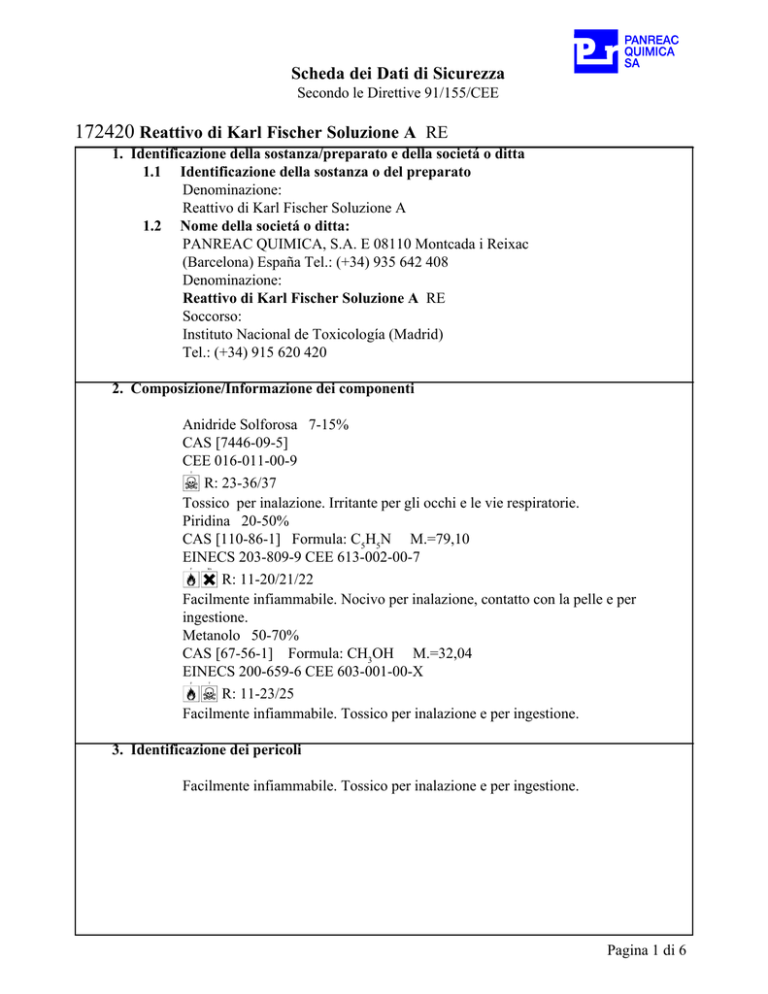 PANREAC QUIMICA SA

Scheda dei Dati di Sicurezza
Secondo le Direttive 91/155/CEE

172420 Reattivo di Karl Fischer Soluzione A RE

1. Identificazione della sostanza/preparato e della societá o ditta
1.1 Identificazione della sostanza o del preparato
Denominazione:
Reattivo di Karl Fischer Soluzione A
1.2 Nome della societá o ditta:
PANREAC QUIMICA, S.A. E 08110 Montcada i Reixac (Barcelona) España Tel.: (+34) 935 642 408
Denominazione:
Reattivo di Karl Fischer Soluzione A RE
Soccorso:
Instituto Nacional de Toxicología (Madrid)
Tel.: (+34) 915 620 420

2. Composizione/Informazione dei componenti

Anidride Solforosa 7-15%
CAS [7446-09-5]
CEE 016-011-00-9
R: 23-36/37
Tossico per inalazione. Irritante per gli occhi e le vie respiratorie.
Piridina 20-50%
CAS [110-86-1] Formula: $C_5H_5N$ M.=79,10
EINECS 203-809-9 CEE 613-002-00-7
R: 11-20/21/22
Facilmente infiammabile. Nocivo per inalazione, contatto con la pelle e per ingestione.
Metanolo 50-70%
CAS [67-56-1] Formula: $CH_3OH$ M.=32,04
EINECS 200-659-6 CEE 603-001-00-X
R: 11-23/25
Facilmente infiammabile. Tossico per inalazione e per ingestione.

3. Identificazione dei pericoli

Facilmente infiammabile. Tossico per inalazione e per ingestione.

Pagina 1 di 6